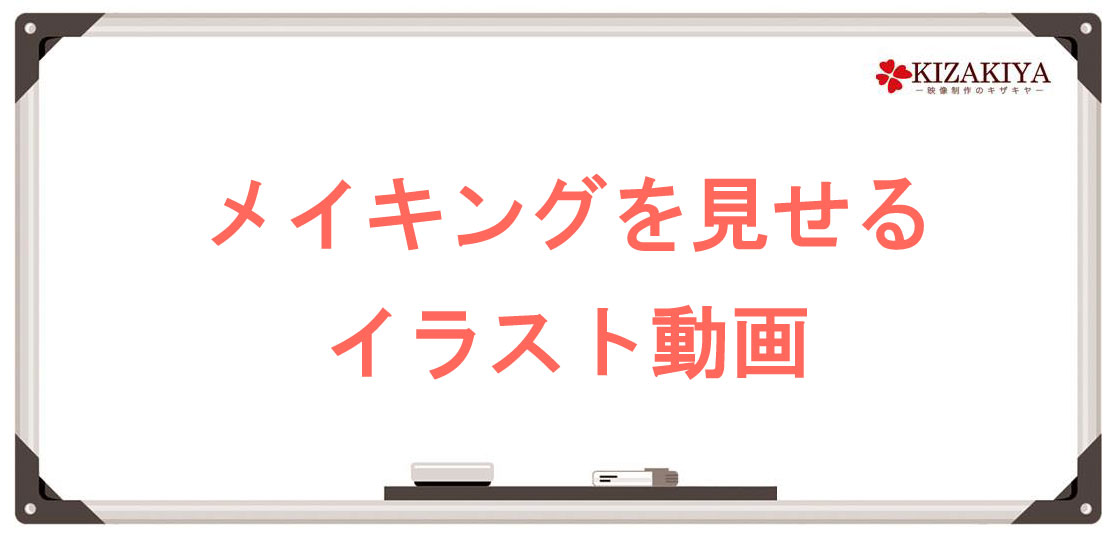 KIZAKIYA
ー映像制作のキザキヤー

メイキングを見せる
イラスト動画